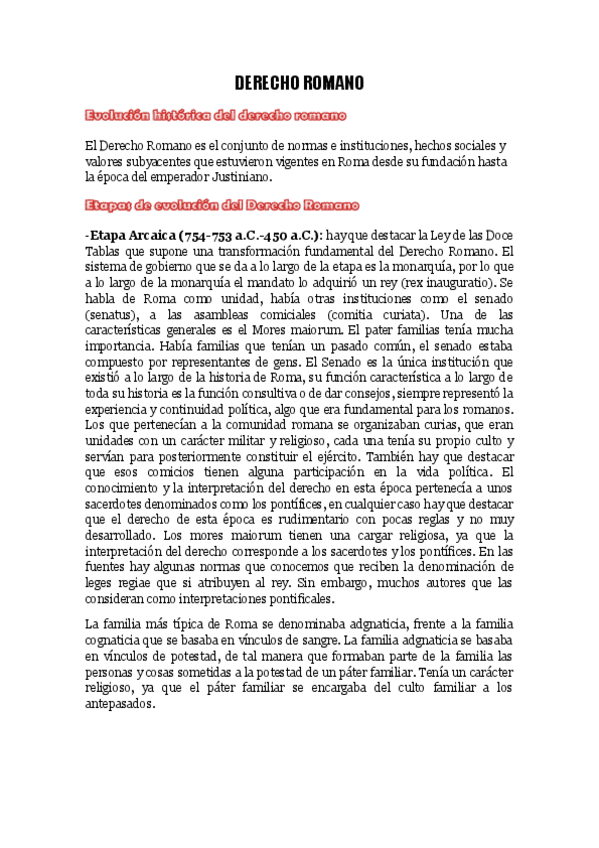 DERECHO ROMANO

Evolución histórica del derecho romano

El Derecho Romano es el conjunto de normas e instituciones, hechos sociales y valores subyacentes que estuvieron vigentes en Roma desde su fundación hasta la época del emperador Justiniano.

Etapas de evolución del Derecho Romano

-Etapa Arcaica (754-753 a.C.-450 a.C.): hay que destacar la Ley de las Doce Tablas que supone una transformación fundamental del Derecho Romano. El sistema de gobierno que se da a lo largo de la etapa es la monarquía, por lo que a lo largo de la monarquía el mandato lo adquirió un rey (rex inauguratio). Se habla de Roma como unidad, había otras instituciones como el senado (senatus), a las asambleas comiciales (comitia curiata). Una de las características generales es el Mores maiorum. El pater familias tenía mucha importancia. Había familias que tenían un pasado común, el senado estaba compuesto por representantes de gens. El Senado es la única institución que existió a lo largo de la historia de Roma, su función característica a lo largo de toda su historia es la función consultiva o de dar consejos, siempre representó la experiencia y continuidad política, algo que era fundamental para los romanos. Los que pertenecían a la comunidad romana se organizaban curias, que eran unidades con un carácter militar y religioso, cada una tenía su propio culto y servían para posteriormente constituir el ejército. También hay que destacar que esos comicios tienen alguna participación en la vida política. El conocimiento y la interpretación del derecho en esta época pertenecía a unos sacerdotes denominados como los pontífices, en cualquier caso hay que destacar que el derecho de esta época es rudimentario con pocas reglas y no muy desarrollado. Los mores maiorum tienen una cargar religiosa, ya que la interpretación del derecho corresponde a los sacerdotes y los pontífices. En las fuentes hay algunas normas que conocemos que reciben la denominación de leges regiae que si atribuyen al rey. Sin embargo, muchos autores que las consideran como interpretaciones pontificales.

La familia más típica de Roma se denominaba adgnaticia, frente a la familia cognaticia que se basaba en vínculos de sangre. La familia adgnaticia se basaba en vínculos de potestad, de tal manera que formaban parte de la familia las personas y cosas sometidas a la potestad de un páter familiar. Tenía un carácter religioso, ya que el páter familiar se encargaba del culto familiar a los antepasados.